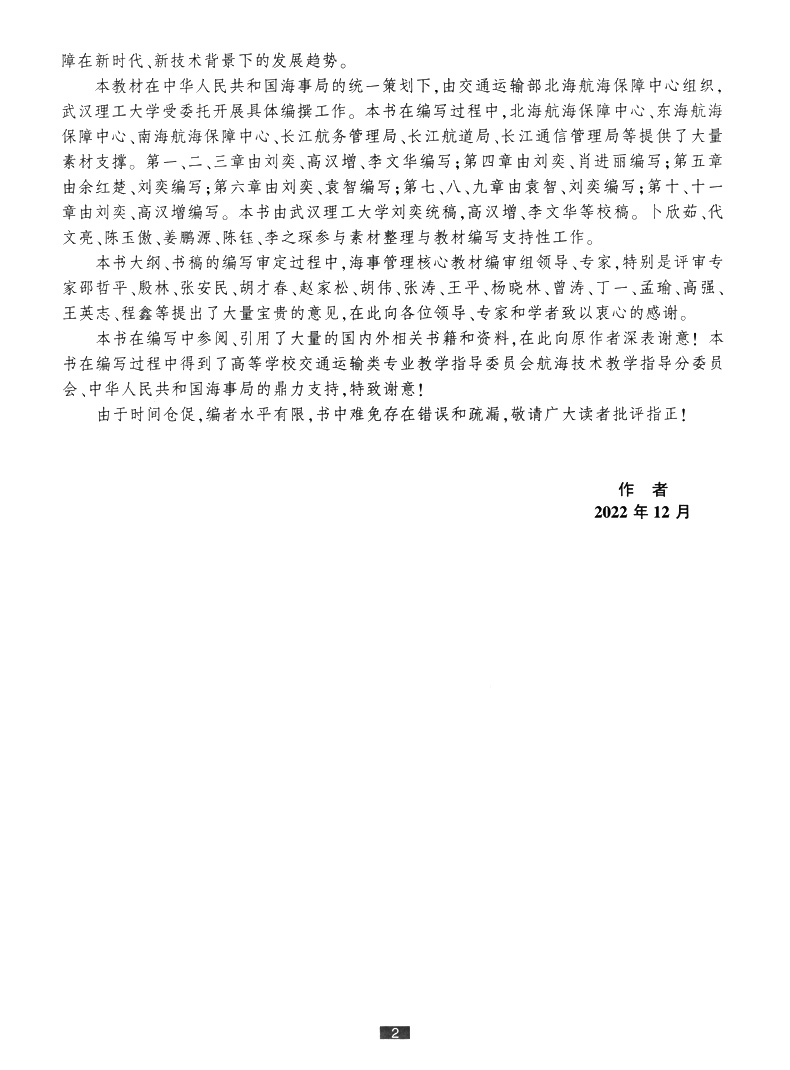 障在新时代、新技术背景下的发展趋势。

本教材在中华人民共和国海事局的统一策划下，由交通运输部北海航海保障中心组织，武汉理工大学受委托开展具体编撰工作。本书在编写过程中，北海航海保障中心、东海航海保障中心、南海航海保障中心、长江航务管理局、长江航道局、长江通信管理局等提供了大量素材支撑。第一、二、三章由刘奕、高汉增、李文华编写；第四章由刘奕、肖进丽编写；第五章由余红楚、刘奕编写；第六章由刘奕、袁智编写；第七、八、九章由袁智、刘奕编写；第十、十一章由刘奕、高汉增编写。本书由武汉理工大学刘奕统稿，高汉增、李文华等校稿。卜欣茹、代文亮、陈玉傲、姜鹏源、陈钰、李之琛参与素材整理与教材编写支持性工作。

本书大纲、书稿的编写审定过程中，海事管理核心教材编审组领导、专家，特别是评审专家邵哲平、殷林、张安民、胡才春、赵家松、胡伟、张涛、王平、杨晓林、曾涛、丁一、孟瑜、高强、王英志、程鑫等提出了大量宝贵的意见，在此向各位领导、专家和学者致以衷心的感谢。

本书在编写中参阅、引用了大量的国内外相关书籍和资料，在此向原作者深表谢意！本书在编写过程中得到了高等学校交通运输类专业教学指导委员会航海技术教学指导分委员会、中华人民共和国海事局的鼎力支持，特致谢意！

由于时间仓促，编者水平有限，书中难免存在错误和疏漏，敬请广大读者批评指正！

作　者
2022 年 12 月

2